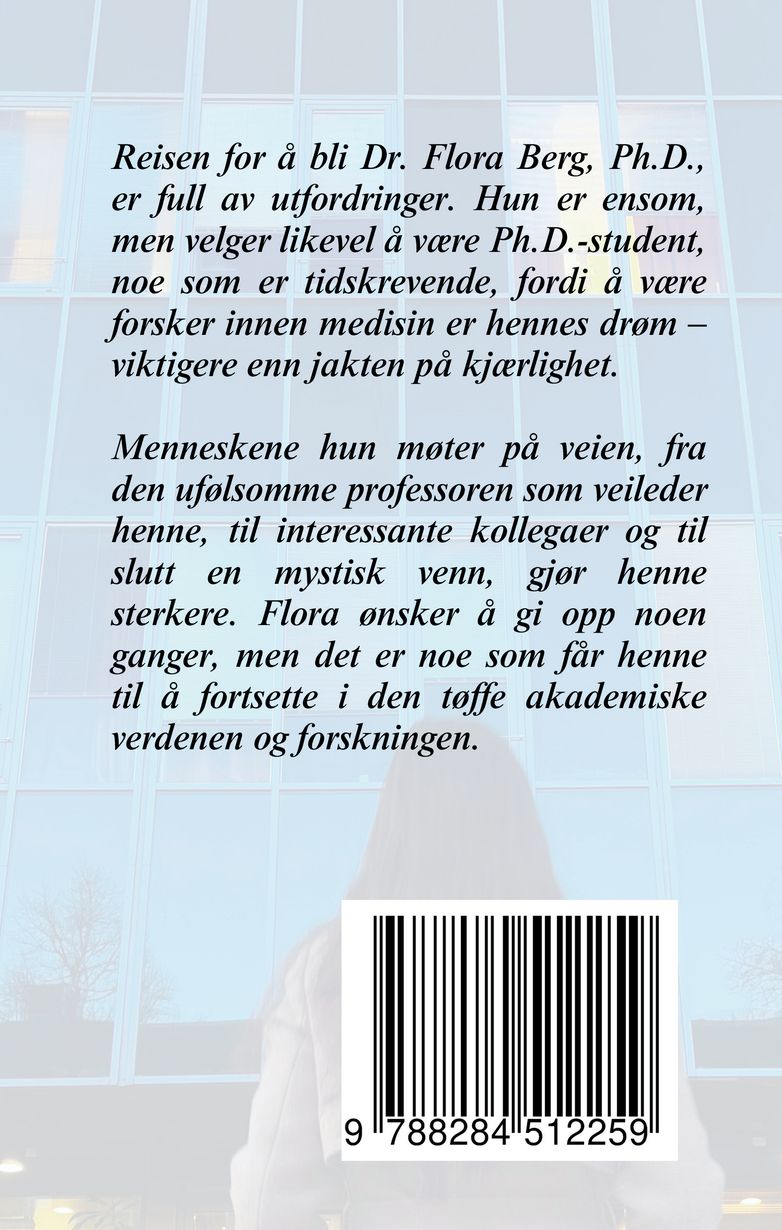 Reisen for å bli Dr. Flora Berg, Ph.D., er full av utfordringer. Hun er ensom, men velger likevel å være Ph.D.-student, noe som er tidskrevende, fordi å være forsker innen medisin er hennes drøm – viktigere enn jakten på kjærlighet.

Menneskene hun møter på veien, fra den ufølsomme professoren som veileder henne, til interessante kollegaer og til slutt en mystisk venn, gjør henne sterkere. Flora ønsker å gi opp noen ganger, men det er noe som får henne til å fortsette i den tøffe akademiske verdenen og forskningen.

9 788284 512259